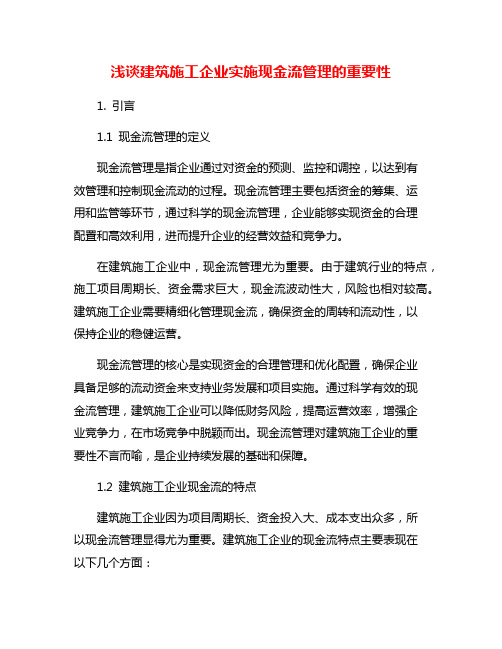 浅谈建筑施工企业实施现金流管理的重要性

1. 引言

1.1 现金流管理的定义

现金流管理是指企业通过对资金的预测、监控和调控，以达到有效管理和控制现金流动的过程。现金流管理主要包括资金的筹集、运用和监管等环节，通过科学的现金流管理，企业能够实现资金的合理配置和高效利用，进而提升企业的经营效益和竞争力。

在建筑施工企业中，现金流管理尤为重要。由于建筑行业的特点，施工项目周期长、资金需求巨大，现金流波动性大，风险也相对较高。建筑施工企业需要精细化管理现金流，确保资金的周转和流动性，以保持企业的稳健运营。

现金流管理的核心是实现资金的合理管理和优化配置，确保企业具备足够的流动资金来支持业务发展和项目实施。通过科学有效的现金流管理，建筑施工企业可以降低财务风险，提高运营效率，增强企业竞争力，在市场竞争中脱颖而出。现金流管理对建筑施工企业的重要性不言而喻，是企业持续发展的基础和保障。

1.2 建筑施工企业现金流的特点

建筑施工企业因为项目周期长、资金投入大、成本支出众多，所以现金流管理显得尤为重要。建筑施工企业的现金流特点主要表现在以下几个方面：